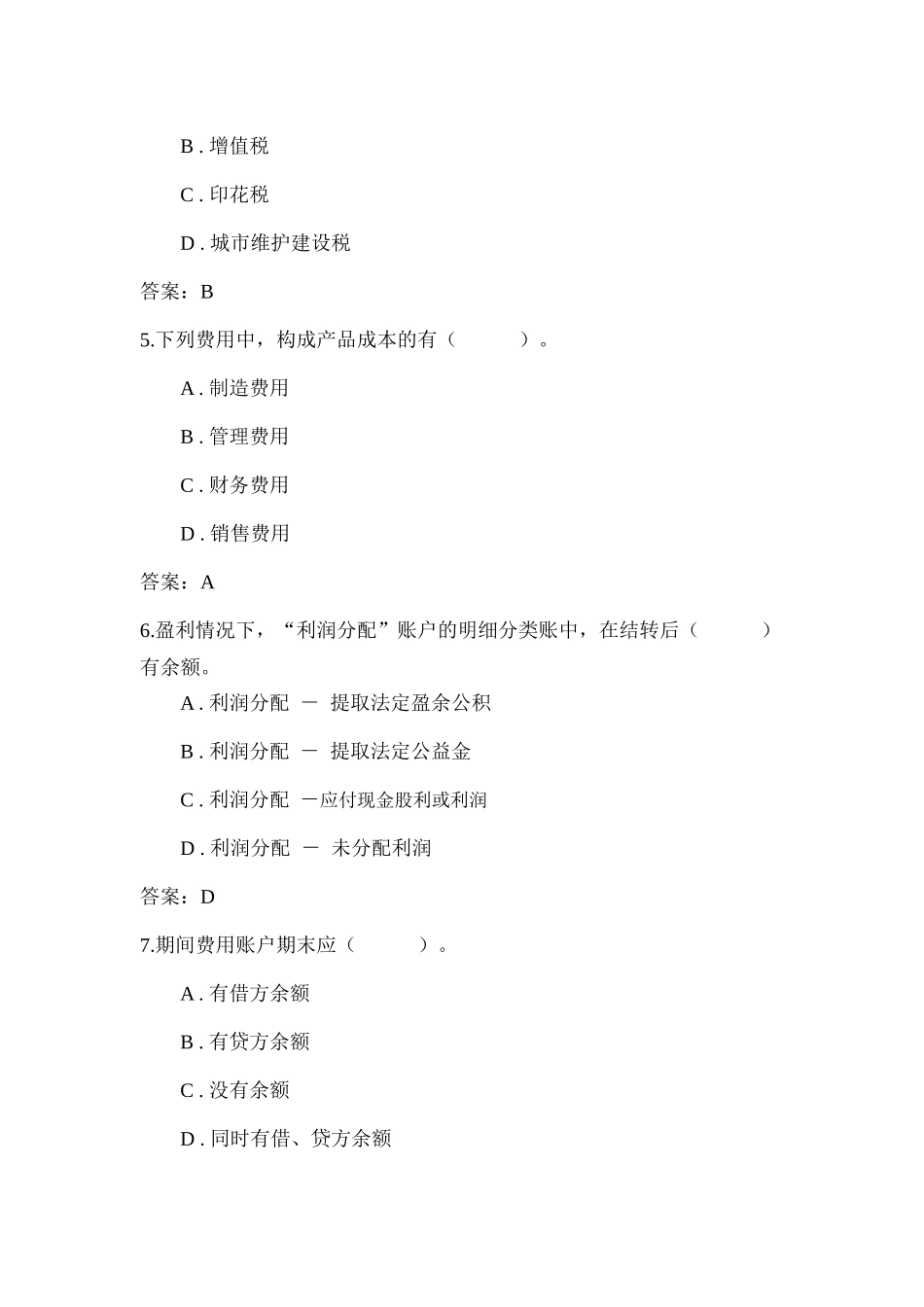 B . 增值税

C . 印花税

D . 城市维护建设税

答案：B

5.下列费用中，构成产品成本的有（　　　）。

A . 制造费用

B . 管理费用

C . 财务费用

D . 销售费用

答案：A

6.盈利情况下，“利润分配”账户的明细分类账中，在结转后（　　　）有余额。

A . 利润分配 － 提取法定盈余公积

B . 利润分配 － 提取法定公益金

C . 利润分配 －应付现金股利或利润

D . 利润分配 － 未分配利润

答案：D

7.期间费用账户期末应（　　　）。

A . 有借方余额

B . 有贷方余额

C . 没有余额

D . 同时有借、贷方余额